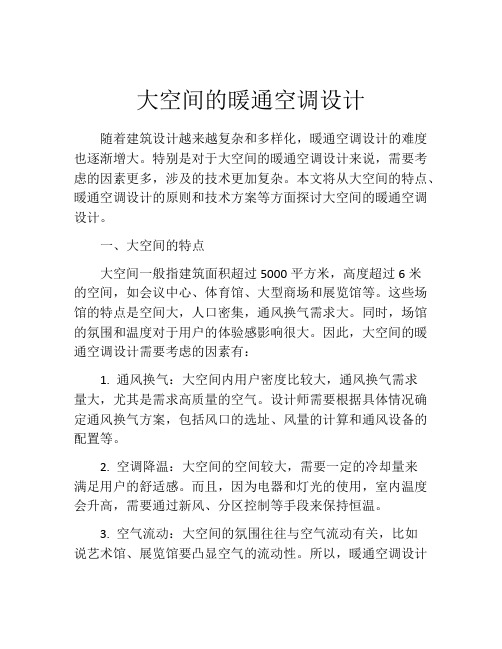 大空间的暖通空调设计

随着建筑设计越来越复杂和多样化，暖通空调设计的难度也逐渐增大。特别是对于大空间的暖通空调设计来说，需要考虑的因素更多，涉及的技术更加复杂。本文将从大空间的特点、暖通空调设计的原则和技术方案等方面探讨大空间的暖通空调设计。

一、大空间的特点

大空间一般指建筑面积超过 5000 平方米，高度超过 6 米的空间，如会议中心、体育馆、大型商场和展览馆等。这些场馆的特点是空间大，人口密集，通风换气需求大。同时，场馆的氛围和温度对于用户的体验感影响很大。因此，大空间的暖通空调设计需要考虑的因素有：

1. 通风换气：大空间内用户密度比较大，通风换气需求量大，尤其是需求高质量的空气。设计师需要根据具体情况确定通风换气方案，包括风口的选址、风量的计算和通风设备的配置等。

2. 空调降温：大空间的空间较大，需要一定的冷却量来满足用户的舒适感。而且，因为电器和灯光的使用，室内温度会升高，需要通过新风、分区控制等手段来保持恒温。

3. 空气流动：大空间的氛围往往与空气流动有关，比如说艺术馆、展览馆要凸显空气的流动性。所以，暖通空调设计